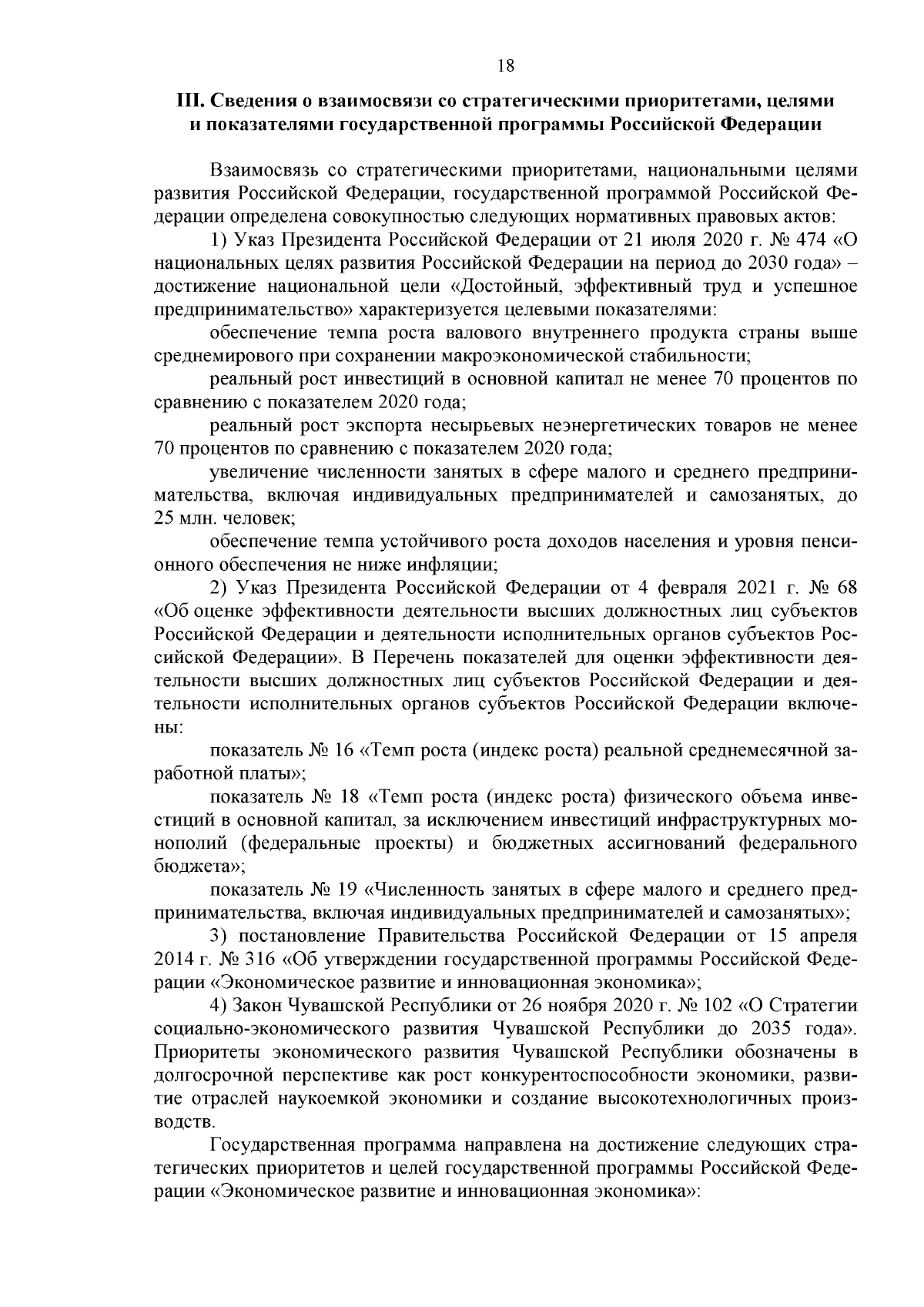 18

III. Сведения о взаимосвязи со стратегическими приоритетами, целями и показателями государственной программы Российской Федерации

Взаимосвязь со стратегическими приоритетами, национальными целями развития Российской Федерации, государственной программой Российской Федерации определена совокупностью следующих нормативных правовых актов:

1) Указ Президента Российской Федерации от 21 июля 2020 г. № 474 «О национальных целях развития Российской Федерации на период до 2030 года» – достижение национальной цели «Достойный, эффективный труд и успешное предпринимательство» характеризуется целевыми показателями:

обеспечение темпа роста валового внутреннего продукта страны выше среднемирового при сохранении макроэкономической стабильности;

реальный рост инвестиций в основной капитал не менее 70 процентов по сравнению с показателем 2020 года;

реальный рост экспорта несырьевых неэнергетических товаров не менее 70 процентов по сравнению с показателем 2020 года;

увеличение численности занятых в сфере малого и среднего предпринимательства, включая индивидуальных предпринимателей и самозанятых, до 25 млн. человек;

обеспечение темпа устойчивого роста доходов населения и уровня пенсионного обеспечения не ниже инфляции;

2) Указ Президента Российской Федерации от 4 февраля 2021 г. № 68 «Об оценке эффективности деятельности высших должностных лиц субъектов Российской Федерации и деятельности исполнительных органов субъектов Российской Федерации». В Перечень показателей для оценки эффективности деятельности высших должностных лиц субъектов Российской Федерации и деятельности исполнительных органов субъектов Российской Федерации включены:

показатель № 16 «Темп роста (индекс роста) реальной среднемесячной заработной платы»;

показатель № 18 «Темп роста (индекс роста) физического объема инвестиций в основной капитал, за исключением инвестиций инфраструктурных монополий (федеральные проекты) и бюджетных ассигнований федерального бюджета»;

показатель № 19 «Численность занятых в сфере малого и среднего предпринимательства, включая индивидуальных предпринимателей и самозанятых»;

3) постановление Правительства Российской Федерации от 15 апреля 2014 г. № 316 «Об утверждении государственной программы Российской Федерации «Экономическое развитие и инновационная экономика»;

4) Закон Чувашской Республики от 26 ноября 2020 г. № 102 «О Стратегии социально-экономического развития Чувашской Республики до 2035 года». Приоритеты экономического развития Чувашской Республики обозначены в долгосрочной перспективе как рост конкурентоспособности экономики, развитие отраслей наукоемкой экономики и создание высокотехнологичных производств.

Государственная программа направлена на достижение следующих стратегических приоритетов и целей государственной программы Российской Федерации «Экономическое развитие и инновационная экономика»: